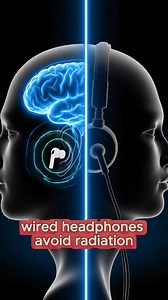 wired headphones avoid radiation